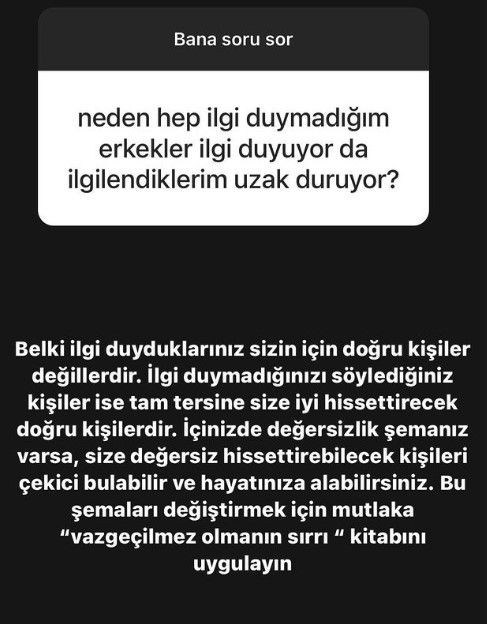 Bana soru sor

neden hep ilgi duymadığım erkekler ilgi duyuyor da ilgilendiklerim uzak duruyor?

Belki ilgi duyduklarınız sizin için doğru kişiler değillerdir. İlgi duymadığınızı söylediğiniz kişiler ise tam tersine size iyi hissettirecek doğru kişilerdir. İçinizde değersizlik şemanız varsa, size değersiz hissettirebilecek kişileri çekici bulabilir ve hayatınıza alabilirsiniz. Bu şemaları değiştirmek için mutlaka “vazgeçilmez olmanın sırrı “ kitabını uygulayın